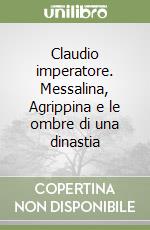 unilibro

Claudio imperatore. Messalina, Agrippina e le ombre di una dinastia

COPERTINA NON DISPONIBILE